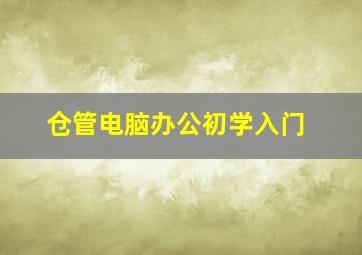 仓管电脑办公初学入门